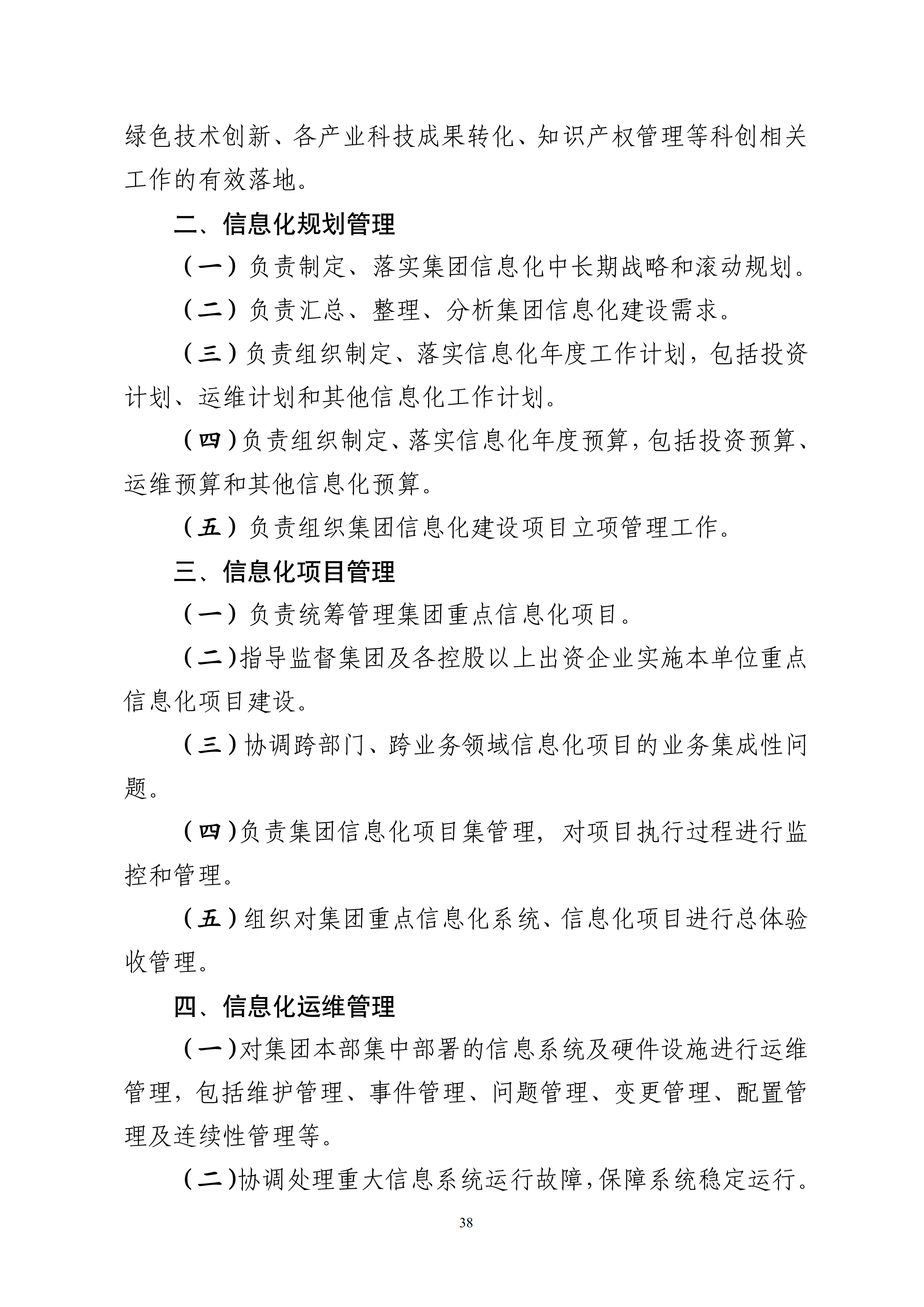 绿色技术创新、各产业科技成果转化、知识产权管理等科创相关工作的有效落地。

二、信息化规划管理

（一）负责制定、落实集团信息化中长期战略和滚动规划。

（二）负责汇总、整理、分析集团信息化建设需求。

（三）负责组织制定、落实信息化年度工作计划，包括投资计划、运维计划和其他信息化工作计划。

（四）负责组织制定、落实信息化年度预算，包括投资预算、运维预算和其他信息化预算。

（五）负责组织集团信息化建设项目立项管理工作。

三、信息化项目管理

（一）负责统筹管理集团重点信息化项目。

（二）指导监督集团及各控股以上出资企业实施本单位重点信息化项目建设。

（三）协调跨部门、跨业务领域信息化项目的业务集成性问题。

（四）负责集团信息化项目集管理，对项目执行过程进行监控和管理。

（五）组织对集团重点信息化系统、信息化项目进行总体验收管理。

四、信息化运维管理

（一）对集团本部集中部署的信息系统及硬件设施进行运维管理，包括维护管理、事件管理、问题管理、变更管理、配置管理及连续性管理等。

（二）协调处理重大信息系统运行故障，保障系统稳定运行。

38